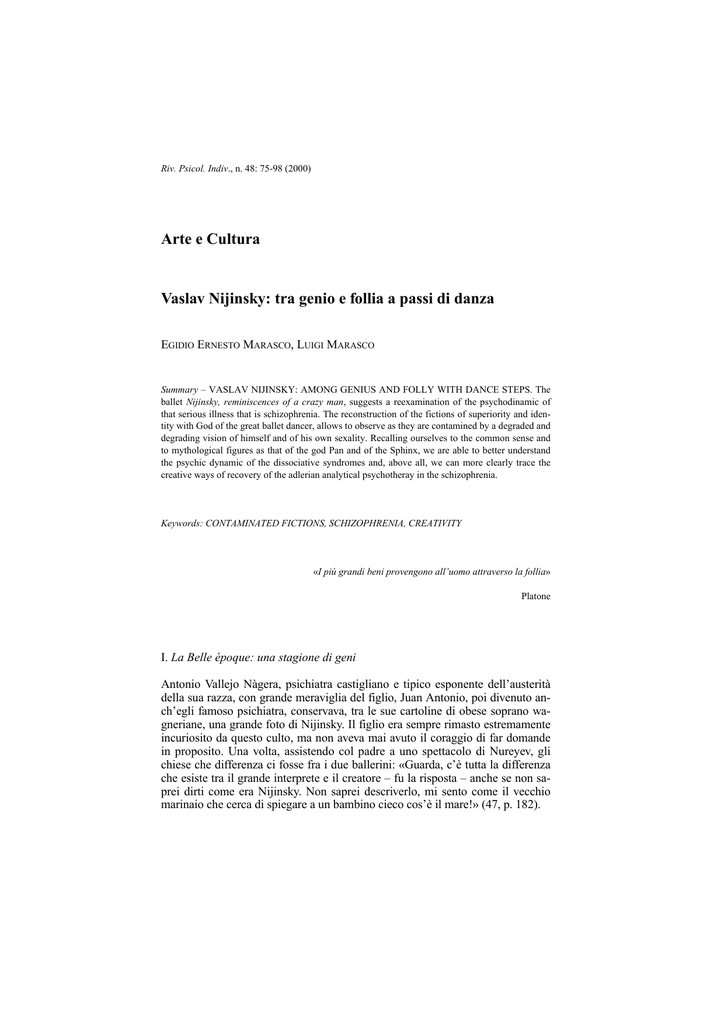 Riv. Psicol. Indiv., n. 48: 75-98 (2000)

Arte e Cultura

Vaslav Nijinsky: tra genio e follia a passi di danza

EGIDIO ERNESTO MARASCO, LUIGI MARASCO

Summary – VASLAV NIJINSKY: AMONG GENIUS AND FOLLY WITH DANCE STEPS. The ballet Nijinsky, reminiscences of a crazy man, suggests a reexamination of the psychodinamic of that serious illness that is schizophrenia. The reconstruction of the fictions of superiority and identity with God of the great ballet dancer, allows to observe as they are contamined by a degraded and degrading vision of himself and of his own sexality. Recalling ourselves to the common sense and to mythological figures as that of the god Pan and of the Sphinx, we are able to better understand the psychic dynamic of the dissociative syndromes and, above all, we can more clearly trace the creative ways of recovery of the adlerian analytical psychotheray in the schizophrenia.

Keywords: CONTAMINATED FICTIONS, SCHIZOPHRENIA, CREATIVITY

«I più grandi beni provengono all'uomo attraverso la follia»

Platone

I. La Belle époque: una stagione di geni

Antonio Vallejo Nàgera, psichiatra castigliano e tipico esponente dell'austerità della sua razza, con grande meraviglia del figlio, Juan Antonio, poi divenuto anch'egli famoso psichiatra, conservava, tra le sue cartoline di obese soprano wagneriane, una grande foto di Nijinsky. Il figlio era sempre rimasto estremamente incuriosito da questo culto, ma non aveva mai avuto il coraggio di far domande in proposito. Una volta, assistendo col padre a uno spettacolo di Nureyev, gli chiese che differenza ci fosse fra i due ballerini: «Guarda, c'è tutta la differenza che esiste tra il grande interprete e il creatore – fu la risposta – anche se non saprei dirti come era Nijinsky. Non saprei descriverlo, mi sento come il vecchio marinaio che cerca di spiegare a un bambino cieco cos'è il mare!» (47, p. 182).